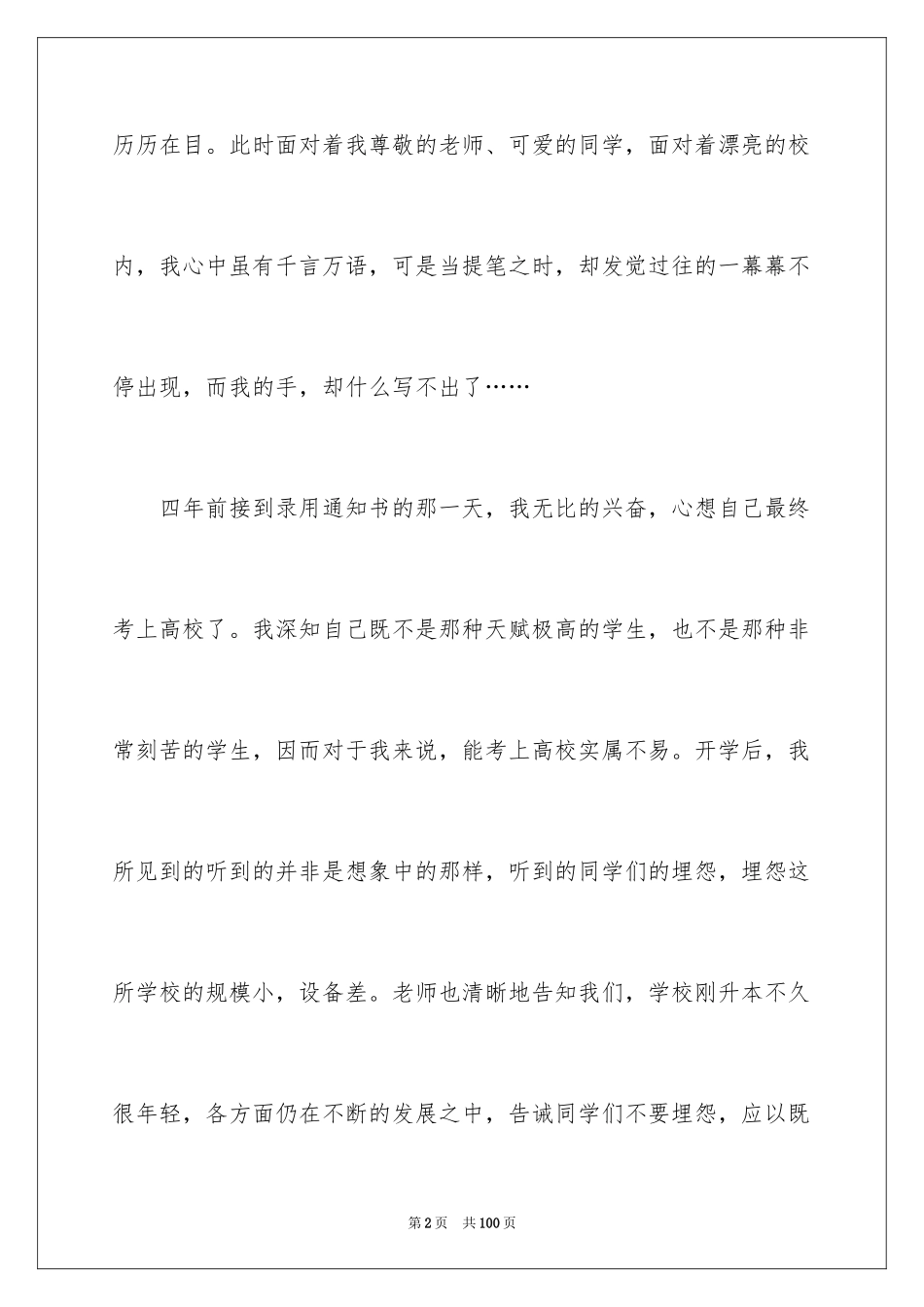 历历在目。此时面对着我尊敬的老师、可爱的同学，面对着漂亮的校内，我心中虽有千言万语，可是当提笔之时，却发觉过往的一幕幕不停出现，而我的手，却什么写不出了……

四年前接到录用通知书的那一天，我无比的兴奋，心想自己最终考上高校了。我深知自己既不是那种天赋极高的学生，也不是那种非常刻苦的学生，因而对于我来说，能考上高校实属不易。开学后，我所见到的听到的并非是想象中的那样，听到的同学们的埋怨，埋怨这所学校的规模小，设备差。老师也清晰地告知我们，学校刚升本不久很年轻，各方面仍在不断的发展之中，告诫同学们不要埋怨，应以既

第2页　共100页